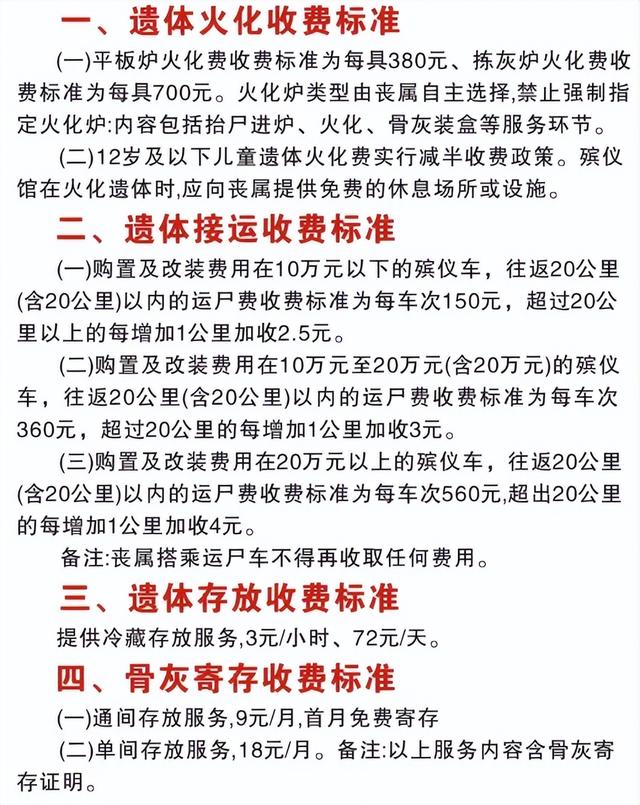 一、遗体火化收费标准

(一)平板炉火化费收费标准为每具380元、拣灰炉火化费收费标准为每具700元。火化炉类型由丧属自主选择,禁止强制指定火化炉:内容包括抬尸进炉、火化、骨灰装盒等服务环节。

(二)12岁及以下儿童遗体火化费实行减半收费政策。殡仪馆在火化遗体时,应向丧属提供免费的休息场所或设施。

二、遗体接运收费标准

(一)购置及改装费用在10万元以下的殡仪车，往返20公里(含20公里)以内的运尸费收费标准为每车次150元，超过20公里以上的每增加1公里加收2.5元。

(二)购置及改装费用在10万元至20万元(含20万元)的殡仪车，往返20公里(含20公里)以内的运尸费收费标准为每车次360元，超过20公里的每增加1公里加收3元。

(三)购置及改装费用在20万元以上的殡仪车，往返20公里(含20公里)以内的运尸费收费标准为每车次560元,超出20公里的每增加1公里加收4元。

备注:丧属搭乘运尸车不得再收取任何费用。

三、遗体存放收费标准

提供冷藏存放服务,3元/小时、72元/天。

四、骨灰寄存收费标准

(一)通间存放服务,9元/月,首月免费寄存

(二)单间存放服务,18元/月。备注:以上服务内容含骨灰寄存证明。